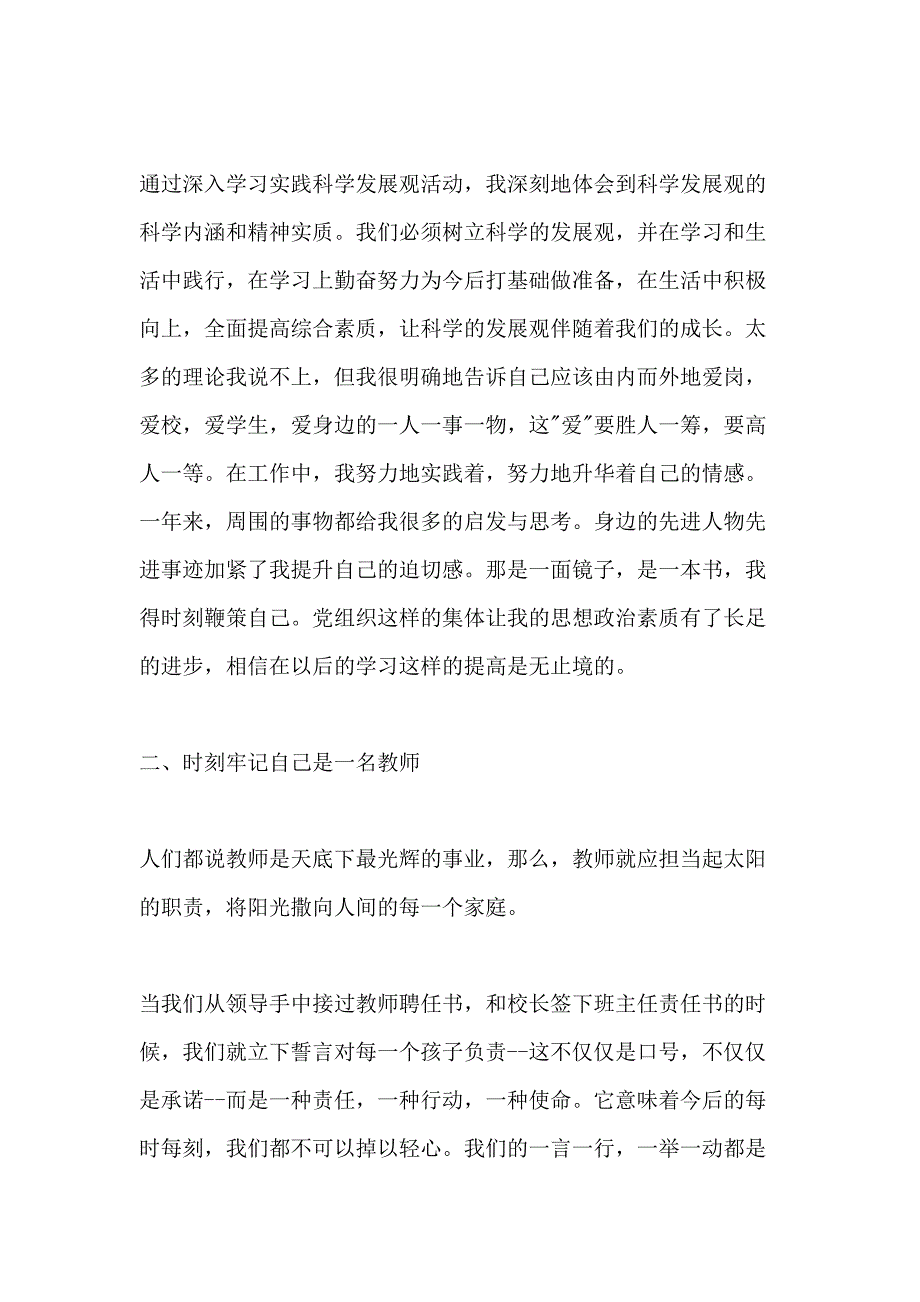 通过深入学习实践科学发展观活动，我深刻地体会到科学发展观的科学内涵和精神实质。我们必须树立科学的发展观，并在学习和生活中践行，在学习上勤奋努力为今后打基础做准备，在生活中积极向上，全面提高综合素质，让科学的发展观伴随着我们的成长。太多的理论我说不上，但我很明确地告诉自己应该由内而外地爱岗，爱校，爱学生，爱身边的一人一事一物，这"爱"要胜人一筹，要高人一等。在工作中，我努力地实践着，努力地升华着自己的情感。一年来，周围的事物都给我很多的启发与思考。身边的先进人物先进事迹加紧了我提升自己的迫切感。那是一面镜子，是一本书，我得时刻鞭策自己。党组织这样的集体让我的思想政治素质有了长足的进步，相信在以后的学习这样的提高是无止境的。

二、时刻牢记自己是一名教师

人们都说教师是天底下最光辉的事业，那么，教师就应担当起太阳的职责，将阳光撒向人间的每一个家庭。

当我们从领导手中接过教师聘任书，和校长签下班主任责任书的时候，我们就立下誓言对每一个孩子负责--这不仅仅是口号，不仅仅是承诺--而是一种责任，一种行动，一种使命。它意味着今后的每时每刻，我们都不可以掉以轻心。我们的一言一行，一举一动都是